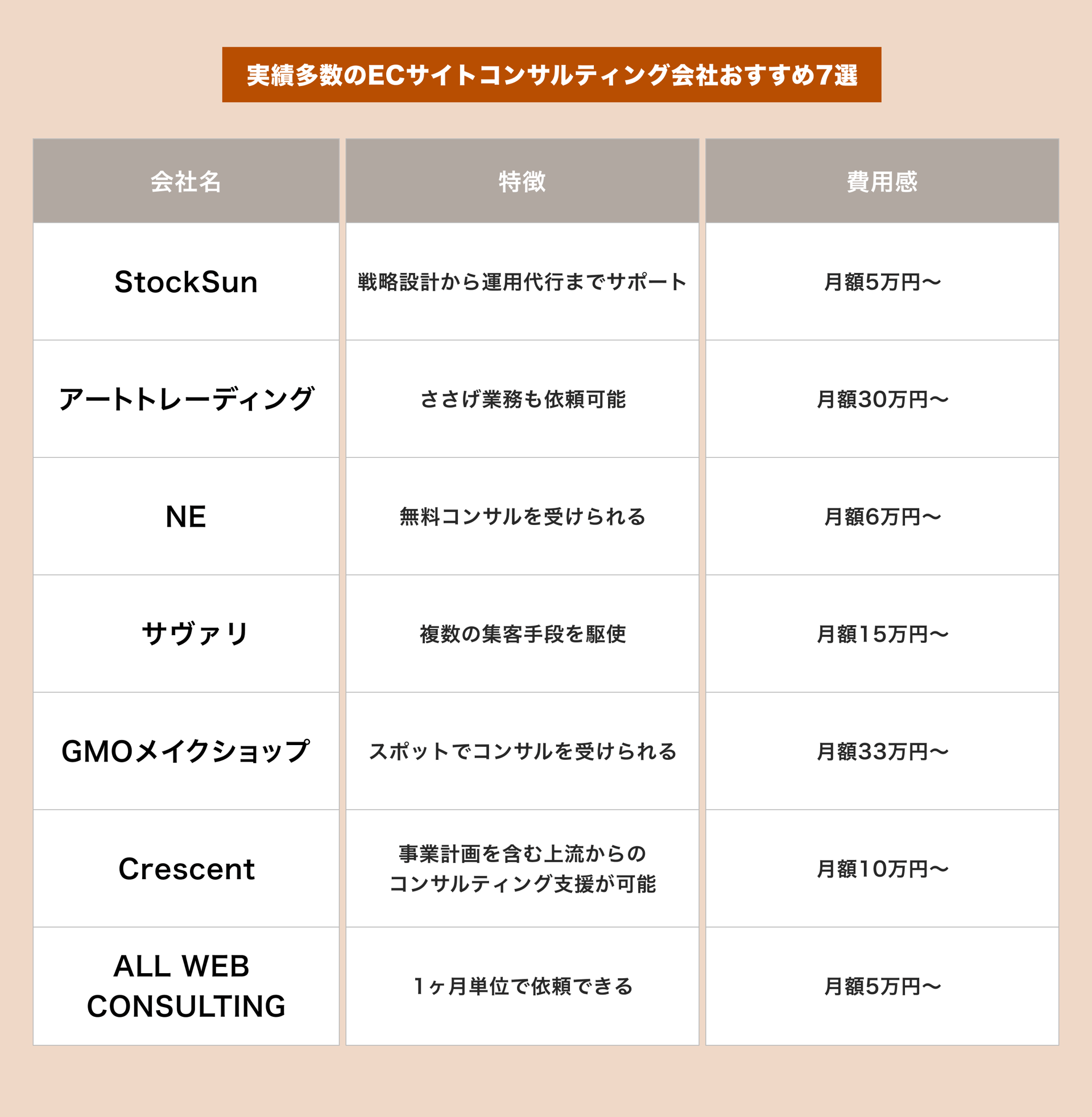 実績多数のECサイトコンサルティング会社おすすめ7選

| 会社名 | 特徴 | 費用感 |
|---|---|---|
| StockSun | 戦略設計から運用代行までサポート | 月額5万円〜 |
| アートトレーディング | ささげ業務も依頼可能 | 月額30万円〜 |
| NE | 無料コンサルを受けられる | 月額6万円〜 |
| サヴァリ | 複数の集客手段を駆使 | 月額15万円〜 |
| GMOメイクショップ | スポットでコンサルを受けられる | 月額33万円〜 |
| Crescent | 事業計画を含む上流からのコンサルティング支援が可能 | 月額10万円〜 |
| ALL WEB CONSULTING | 1ヶ月単位で依頼できる | 月額5万円〜 |